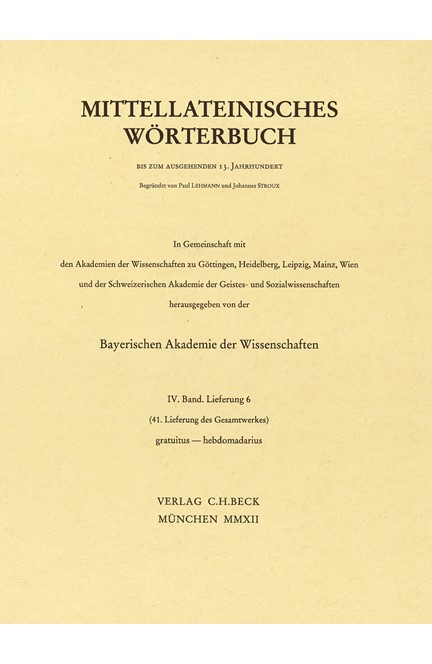 MITTELLATEINISCHES WÖRTERBUCH

BIS ZUM AUSGEHENDEN 13. JAHRHUNDERT

Begründet von Paul LEHMANN und Johannes STROUX

In Gemeinschaft mit
den Akademien der Wissenschaften zu Göttingen, Heidelberg, Leipzig, Mainz, Wien
und der Schweizerischen Akademie der Geistes- und Sozialwissenschaften
herausgegeben von der

Bayerischen Akademie der Wissenschaften

IV. Band. Lieferung 6
(41. Lieferung des Gesamtwerkes)
gratuitus — hebdomadarius

VERLAG C.H.BECK
MÜNCHEN MMXII